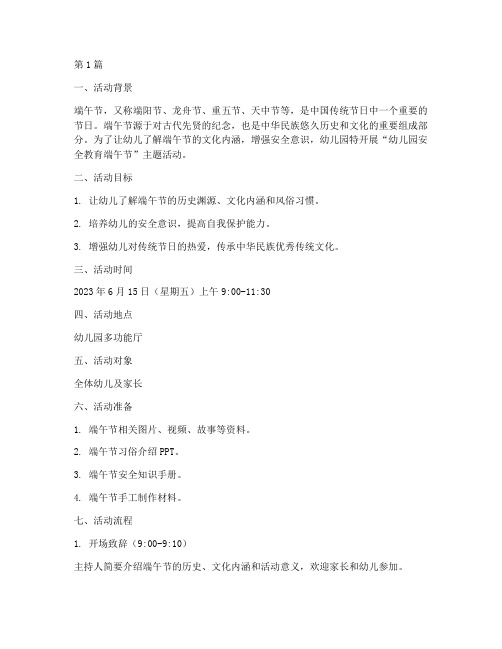 第1篇

一、活动背景

端午节，又称端阳节、龙舟节、重五节、天中节等，是中国传统节日中一个重要的节日。端午节源于对古代先贤的纪念，也是中华民族悠久历史和文化的重要组成部分。为了让幼儿了解端午节的文化内涵，增强安全意识，幼儿园特开展“幼儿园安全教育端午节”主题活动。

二、活动目标

1. 让幼儿了解端午节的历史渊源、文化内涵和风俗习惯。

2. 培养幼儿的安全意识，提高自我保护能力。

3. 增强幼儿对传统节日的热爱，传承中华民族优秀传统文化。

三、活动时间

2023年6月15日（星期五）上午9:00-11:30

四、活动地点

幼儿园多功能厅

五、活动对象

全体幼儿及家长

六、活动准备

1. 端午节相关图片、视频、故事等资料。

2. 端午节习俗介绍PPT。

3. 端午节安全知识手册。

4. 端午节手工制作材料。

七、活动流程

1. 开场致辞（9:00-9:10）

主持人简要介绍端午节的历史、文化内涵和活动意义，欢迎家长和幼儿参加。